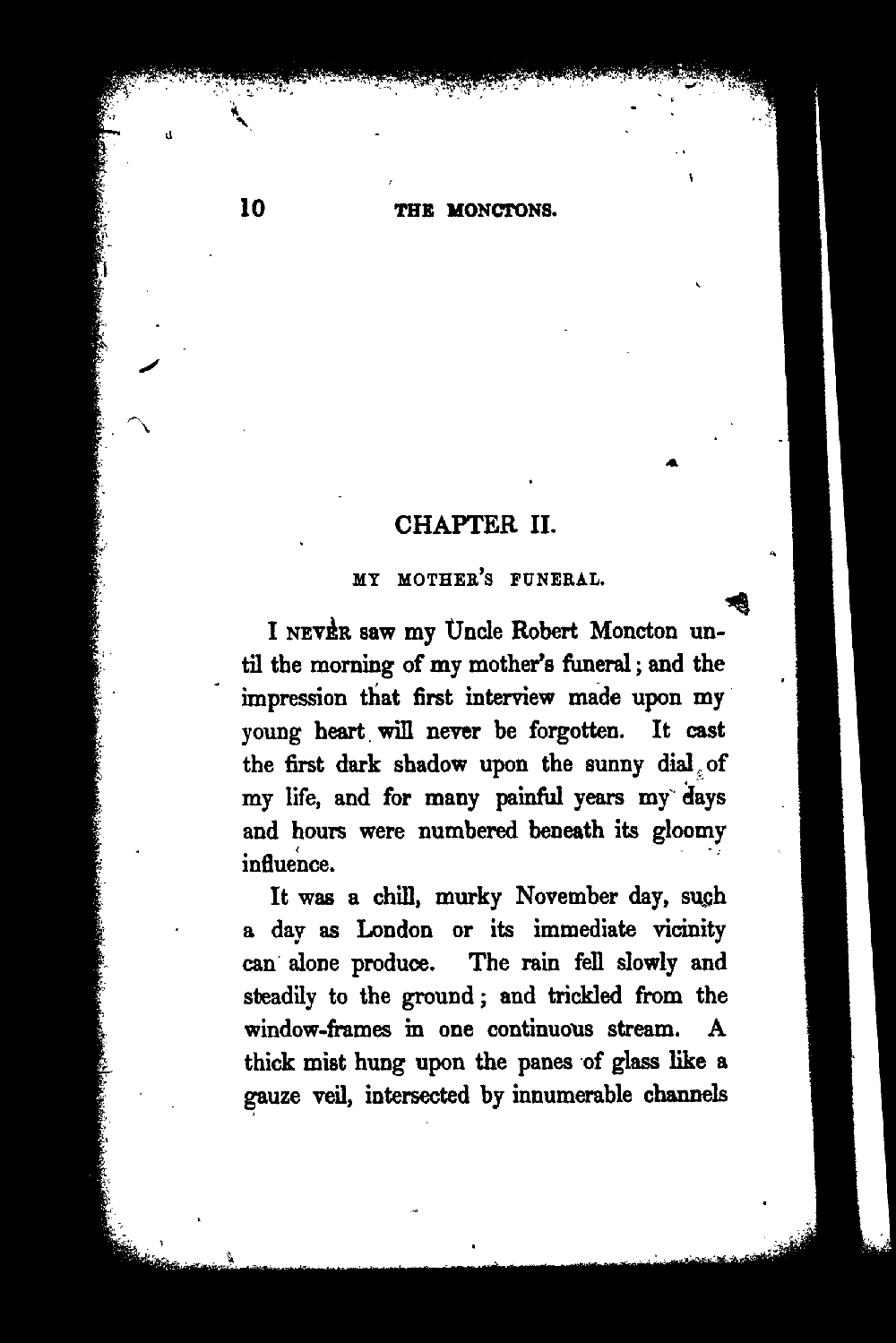 10 THE MONCTONS.

CHAPTER II.

MY MOTHER'S FUNERAL.

I NEVER saw my Uncle Robert Moncton until the morning of my mother's funeral; and the impression that first interview made upon my young heart will never be forgotten. It cast the first dark shadow upon the sunny dial of my life, and for many painful years my days and hours were numbered beneath its gloomy influence.

It was a chill, murky November day, such a day as London or its immediate vicinity can alone produce. The rain fell slowly and steadily to the ground; and trickled from the window-frames in one continuous stream. A thick mist hung upon the panes of glass like a gauze veil, intersected by innumerable channels